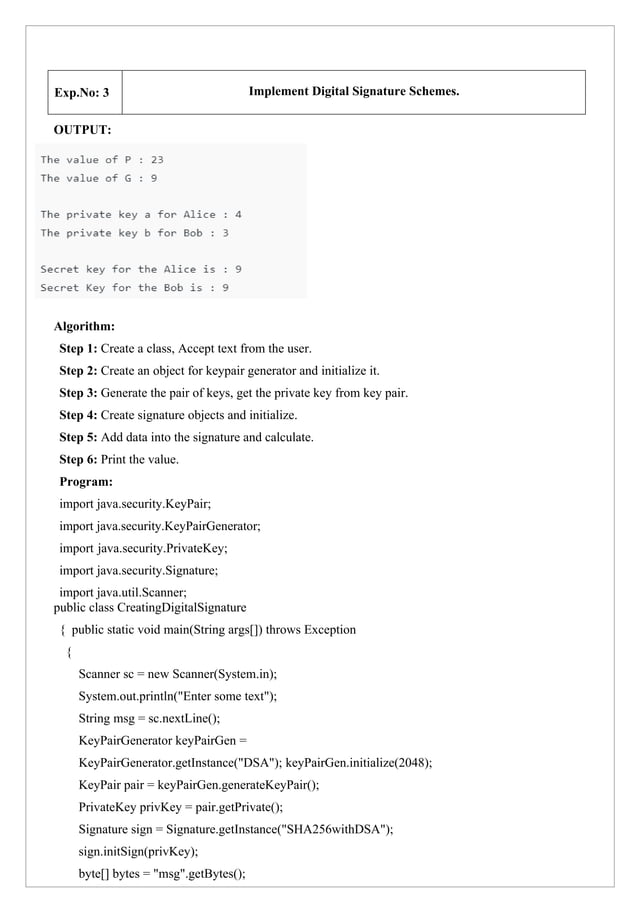 | Exp.No: 3 | Implement Digital Signature Schemes. |
|---|---|

OUTPUT:

The value of P : 23
The value of G : 9

The private key a for Alice : 4
The private key b for Bob : 3

Secret key for the Alice is : 9
Secret Key for the Bob is : 9

Algorithm:

Step 1: Create a class, Accept text from the user.

Step 2: Create an object for keypair generator and initialize it.

Step 3: Generate the pair of keys, get the private key from key pair.

Step 4: Create signature objects and initialize.

Step 5: Add data into the signature and calculate.

Step 6: Print the value.

Program:

import java.security.KeyPair;

import java.security.KeyPairGenerator;

import java.security.PrivateKey;

import java.security.Signature;

import java.util.Scanner;
public class CreatingDigitalSignature
{ public static void main(String args[]) throws Exception
{
Scanner sc = new Scanner(System.in);
System.out.println("Enter some text");
String msg = sc.nextLine();
KeyPairGenerator keyPairGen =
KeyPairGenerator.getInstance("DSA"); keyPairGen.initialize(2048);
KeyPair pair = keyPairGen.generateKeyPair();
PrivateKey privKey = pair.getPrivate();
Signature sign = Signature.getInstance("SHA256withDSA");
sign.initSign(privKey);
byte[] bytes = "msg".getBytes();